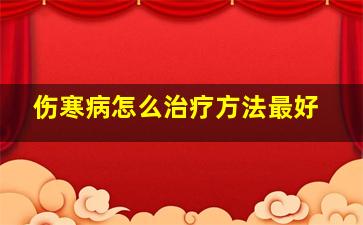 伤寒病怎么治疗方法最好